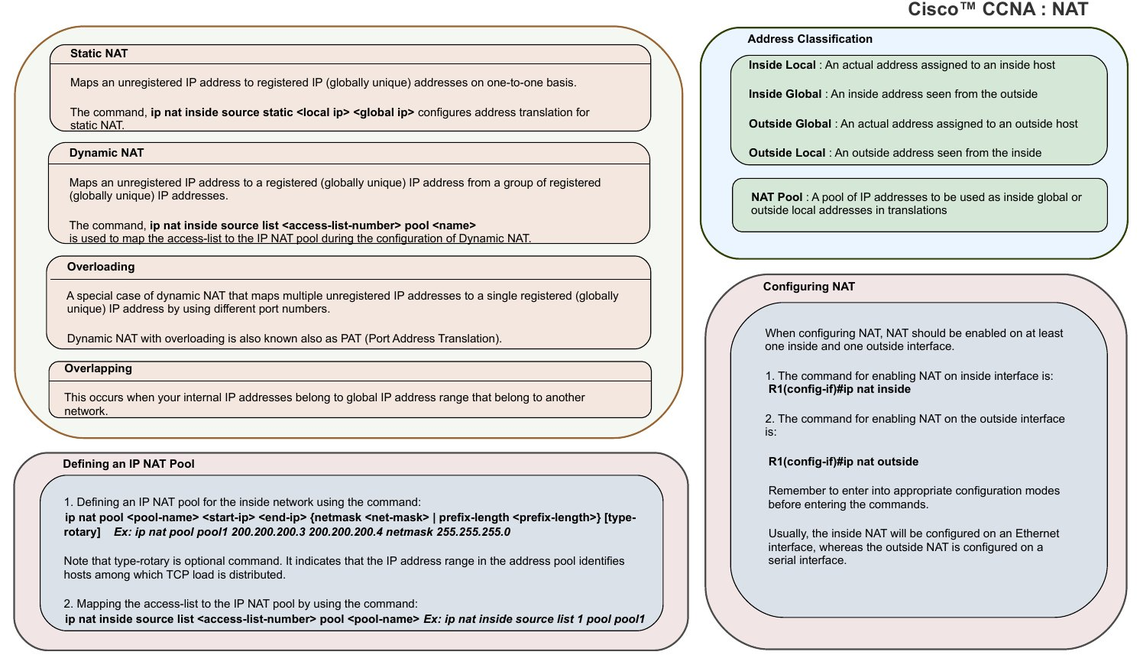 Cisco™ CCNA : NAT

Static NAT

Maps an unregistered IP address to registered IP (globally unique) addresses on one-to-one basis.

The command, ip nat inside source static <local ip> <global ip> configures address translation for static NAT.

Dynamic NAT

Maps an unregistered IP address to a registered (globally unique) IP address from a group of registered (globally unique) IP addresses.

The command, ip nat inside source list <access-list-number> pool <name> is used to map the access-list to the IP NAT pool during the configuration of Dynamic NAT.

Overloading

A special case of dynamic NAT that maps multiple unregistered IP addresses to a single registered (globally unique) IP address by using different port numbers.

Dynamic NAT with overloading is also known also as PAT (Port Address Translation).

Overlapping

This occurs when your internal IP addresses belong to global IP address range that belong to another network.

Defining an IP NAT Pool

1. Defining an IP NAT pool for the inside network using the command:
ip nat pool <pool-name> <start-ip> <end-ip> {netmask <net-mask> | prefix-length <prefix-length>} [type-rotary] Ex: ip nat pool pool1 200.200.200.3 200.200.200.4 netmask 255.255.255.0

Note that type-rotary is optional command. It indicates that the IP address range in the address pool identifies hosts among which TCP load is distributed.

2. Mapping the access-list to the IP NAT pool by using the command:
ip nat inside source list <access-list-number> pool <pool-name> Ex: ip nat inside source list 1 pool pool1

Address Classification

Inside Local : An actual address assigned to an inside host

Inside Global : An inside address seen from the outside

Outside Global : An actual address assigned to an outside host

Outside Local : An outside address seen from the inside

NAT Pool : A pool of IP addresses to be used as inside global or outside local addresses in translations

Configuring NAT

When configuring NAT, NAT should be enabled on at least one inside and one outside interface.

1. The command for enabling NAT on inside interface is:
R1(config-if)#ip nat inside

2. The command for enabling NAT on the outside interface is:

R1(config-if)#ip nat outside

Remember to enter into appropriate configuration modes before entering the commands.

Usually, the inside NAT will be configured on an Ethernet interface, whereas the outside NAT is configured on a serial interface.